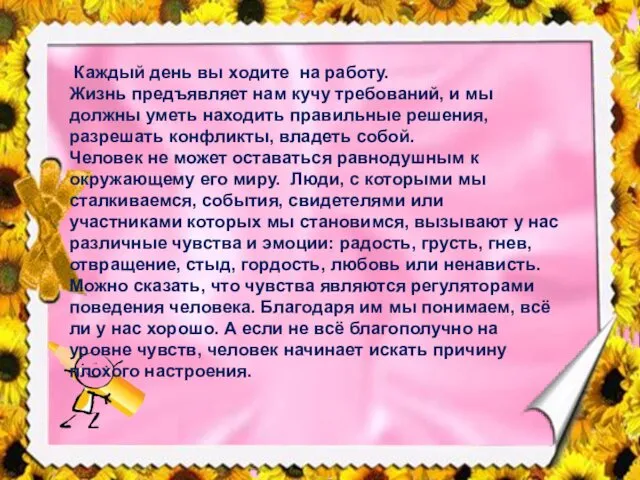 Каждый день вы ходите на работу.
Жизнь предъявляет нам кучу требований, и мы должны уметь находить правильные решения, разрешать конфликты, владеть собой.
Человек не может оставаться равнодушным к окружающему его миру. Люди, с которыми мы сталкиваемся, события, свидетелями или участниками которых мы становимся, вызывают у нас различные чувства и эмоции: радость, грусть, гнев, отвращение, стыд, гордость, любовь или ненависть. Можно сказать, что чувства являются регуляторами поведения человека. Благодаря им мы понимаем, всё ли у нас хорошо. А если не всё благополучно на уровне чувств, человек начинает искать причину плохого настроения.